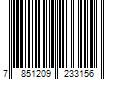 7 851209 233156